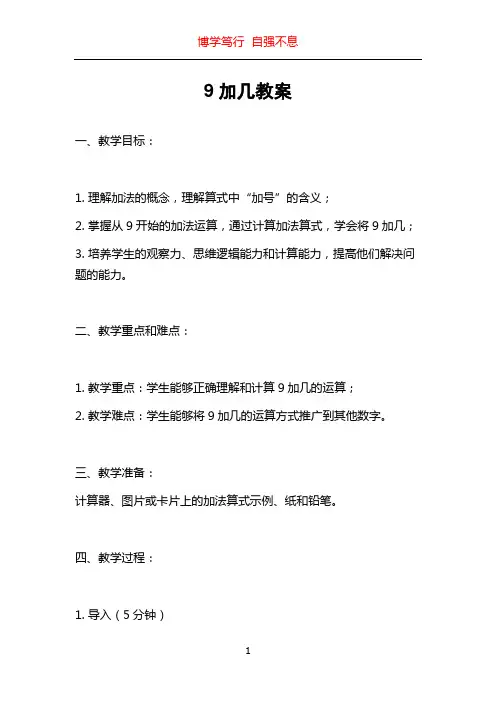 博学笃行 自强不息

9 加几教案

一、教学目标：

1. 理解加法的概念，理解算式中“加号”的含义；

2. 掌握从 9 开始的加法运算，通过计算加法算式，学会将 9 加几；

3. 培养学生的观察力、思维逻辑能力和计算能力，提高他们解决问题的能力。

二、教学重点和难点：

1. 教学重点：学生能够正确理解和计算 9 加几的运算；

2. 教学难点：学生能够将 9 加几的运算方式推广到其他数字。

三、教学准备：

计算器、图片或卡片上的加法算式示例、纸和铅笔。

四、教学过程：

1. 导入（5 分钟）

1